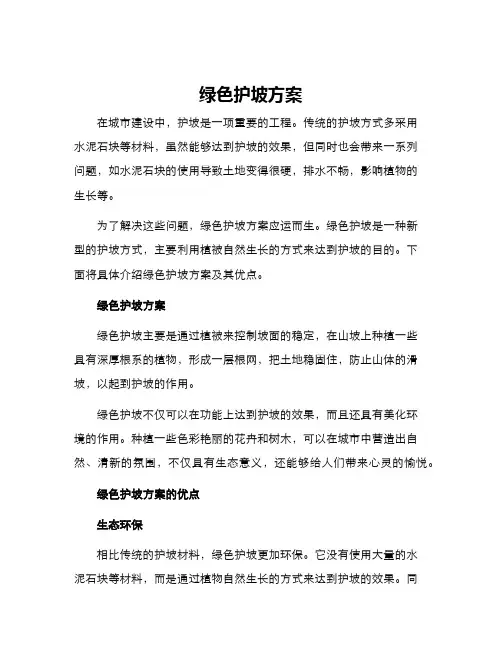 绿色护坡方案

在城市建设中，护坡是一项重要的工程。传统的护坡方式多采用水泥石块等材料，虽然能够达到护坡的效果，但同时也会带来一系列问题，如水泥石块的使用导致土地变得很硬，排水不畅，影响植物的生长等。

为了解决这些问题，绿色护坡方案应运而生。绿色护坡是一种新型的护坡方式，主要利用植被自然生长的方式来达到护坡的目的。下面将具体介绍绿色护坡方案及其优点。

绿色护坡方案

绿色护坡主要是通过植被来控制坡面的稳定，在山坡上种植一些具有深厚根系的植物，形成一层根网，把土地稳固住，防止山体的滑坡，以起到护坡的作用。

绿色护坡不仅可以在功能上达到护坡的效果，而且还具有美化环境的作用。种植一些色彩艳丽的花卉和树木，可以在城市中营造出自然、清新的氛围，不仅具有生态意义，还能够给人们带来心灵的愉悦。

绿色护坡方案的优点

生态环保

相比传统的护坡材料，绿色护坡更加环保。它没有使用大量的水泥石块等材料，而是通过植物自然生长的方式来达到护坡的效果。同